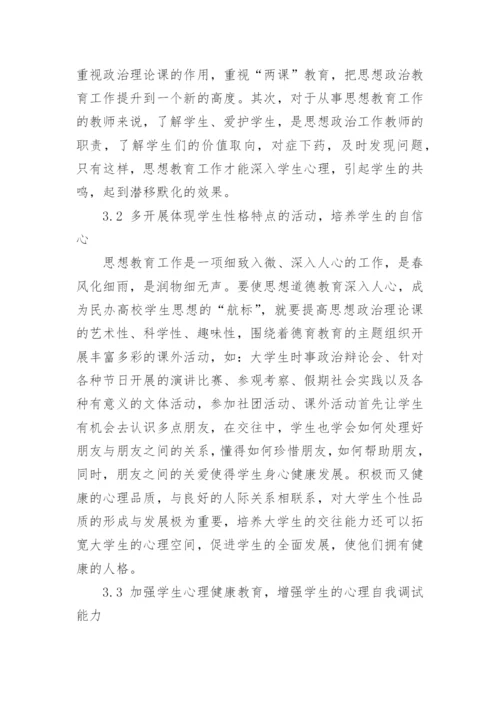 重视政治理论课的作用，重视“两课”教育，把思想政治教育工作提升到一个新的高度。其次，对于从事思想教育工作的教师来说，了解学生、爱护学生，是思想政治工作教师的职责，了解学生们的价值取向，对症下药，及时发现问题，只有这样，思想教育工作才能深入学生心理，引起学生的共鸣，起到潜移默化的效果。

3.2 多开展体现学生性格特点的活动，培养学生的自信心

思想教育工作是一项细致入微、深入人心的工作，是春风化细雨，是润物细无声。要使思想道德教育深入人心，成为民办高校学生思想的“航标”，就要提高思想政治理论课的艺术性、科学性、趣味性，围绕着德育教育的主题组织开展丰富多彩的课外活动，如：大学生时事政治辩论会、针对各种节日开展的演讲比赛、参观考察、假期社会实践以及各种有意义的文体活动，参加社团活动、课外活动首先让学生有机会去认识多点朋友，在交往中，学生也学会如何处理好朋友与朋友之间的关系，懂得如何珍惜朋友，如何帮助朋友，同时，朋友之间的关爱使得学生身心健康发展。积极而又健康的心理品质，与良好的人际关系相联系，对大学生个性品质的形成与发展极为重要，培养大学生的交往能力还可以拓宽大学生的心理空间，促进学生的全面发展，使他们拥有健康的人格。

3.3 加强学生心理健康教育，增强学生的心理自我调试能力